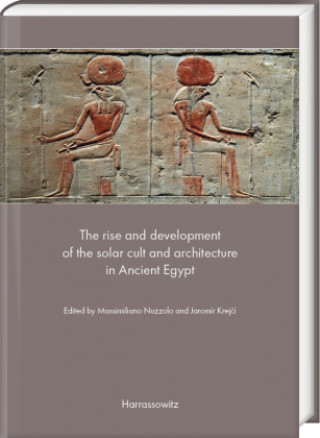 The rise and development of the solar cult and architecture in Ancient Egypt

Edited by Massimiliano Nuzzolo and Jaromír Krejčí

Harrassowitz